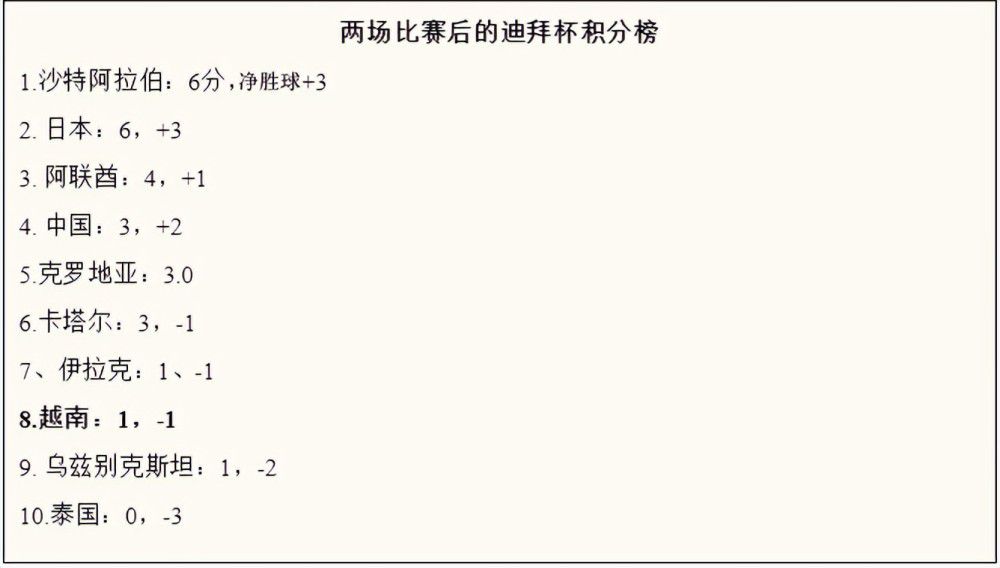 两场比赛后的迪拜杯积分榜

1.沙特阿拉伯：6分，净胜球+3

2. 日本：6，+3

3. 阿联酋：4，+1

4. 中国：3，+2

5.克罗地亚：3.0

6.卡塔尔：3，-1

7、伊拉克：1、-1

8.越南：1，-1

9. 乌兹别克斯坦：1，-2

10.泰国：0，-3